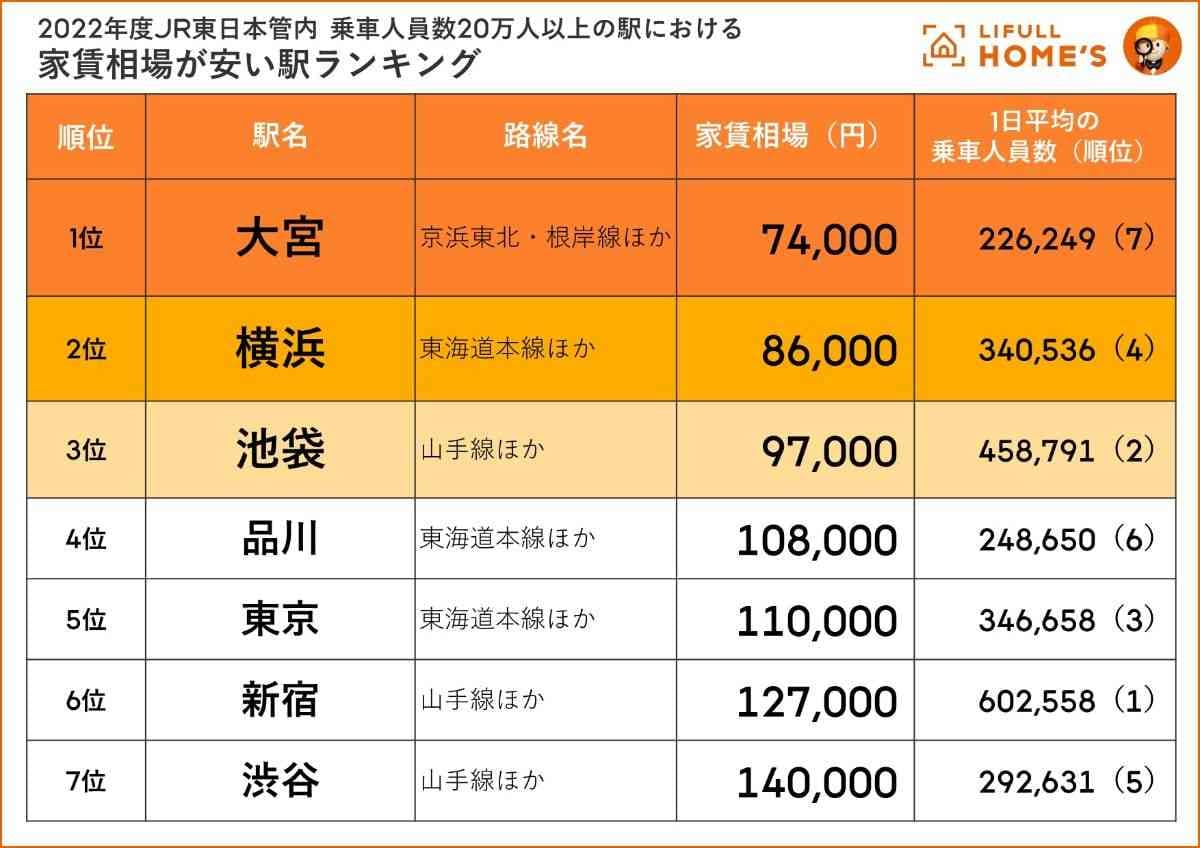 2022年度JR東日本管内 乗車人員数20万人以上の駅における
家賃相場が安い駅ランキング

LIFULL HOME'S

| 順位 | 駅名 | 路線名 | 家賃相場（円） | 1日平均の乗車人員数（順位） |
|---|---|---|---|---|
| 1位 | 大宮 | 京浜東北・根岸線ほか | 74,000 | 226,249（7） |
| 2位 | 横浜 | 東海道本線ほか | 86,000 | 340,536（4） |
| 3位 | 池袋 | 山手線ほか | 97,000 | 458,791（2） |
| 4位 | 品川 | 東海道本線ほか | 108,000 | 248,650（6） |
| 5位 | 東京 | 東海道本線ほか | 110,000 | 346,658（3） |
| 6位 | 新宿 | 山手線ほか | 127,000 | 602,558（1） |
| 7位 | 渋谷 | 山手線ほか | 140,000 | 292,631（5） |